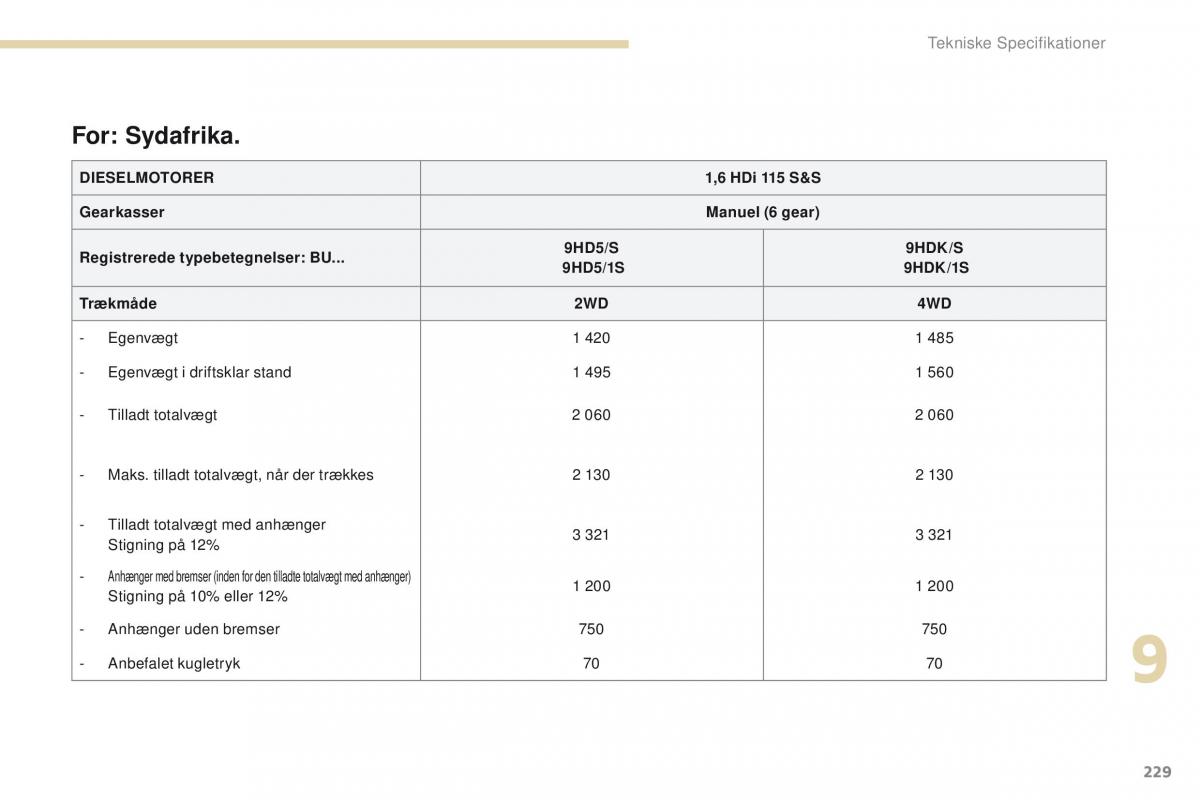 Tekniske Specifikationer

For: Sydafrika.

| DIESELMOTORER | 1,6 HDi 115 S&S | |
|---|---|---|
| Gearkasser | Manuel (6 gear) | |
| Registrerede typebetegnelser: BU... | 9HD5/S 9HD5/1S | 9HDK/S 9HDK/1S |
| Trækmåde | 2WD | 4WD |
| - Egenvægt | 1 420 | 1 485 |
| - Egenvægt i driftsklar stand | 1 495 | 1 560 |
| - Tilladt totalvægt | 2 060 | 2 060 |
| - Maks. tilladt totalvægt, når der trækkes | 2 130 | 2 130 |
| - Tilladt totalvægt med anhænger Stigning på 12% | 3 321 | 3 321 |
| - Anhænger med bremser (inden for den tilladte totalvægt med anhænger) Stigning på 10% eller 12% | 1 200 | 1 200 |
| - Anhænger uden bremser | 750 | 750 |
| - Anbefalet kugletryk | 70 | 70 |

9

229